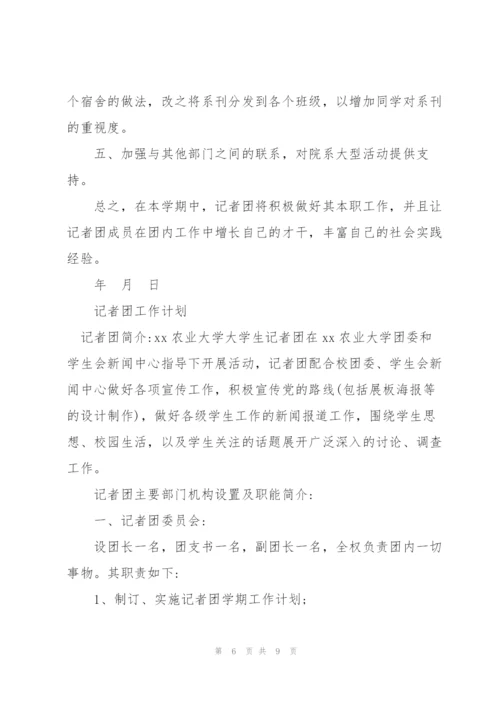 个宿舍的做法，改之将系刊分发到各个班级，以增加同学对系刊的重视度。

五、加强与其他部门之间的联系，对院系大型活动提供支持。

总之，在本学期中，记者团将积极做好其本职工作，并且让记者团成员在团内工作中增长自己的才干，丰富自己的社会实践经验。

年 月 日

记者团工作计划

记者团简介:xx 农业大学大学生记者团在 xx 农业大学团委和学生会新闻中心指导下开展活动，记者团配合校团委、学生会新闻中心做好各项宣传工作，积极宣传党的路线(包括展板海报等的设计制作)，做好各级学生工作的新闻报道工作，围绕学生思想、校园生活，以及学生关注的话题展开广泛深入的讨论、调查工作。

记者团主要部门机构设置及职能简介:

一、记者团委员会:

设团长一名，团支书一名，副团长一名，全权负责团内一切事物。其职责如下:

1、制订、实施记者团学期工作计划;

第 6 页 共 9 页